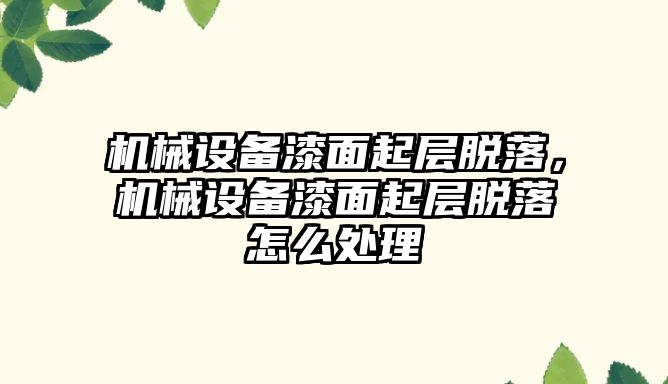 机械设备漆面起层脱落，机械设备漆面起层脱落怎么处理